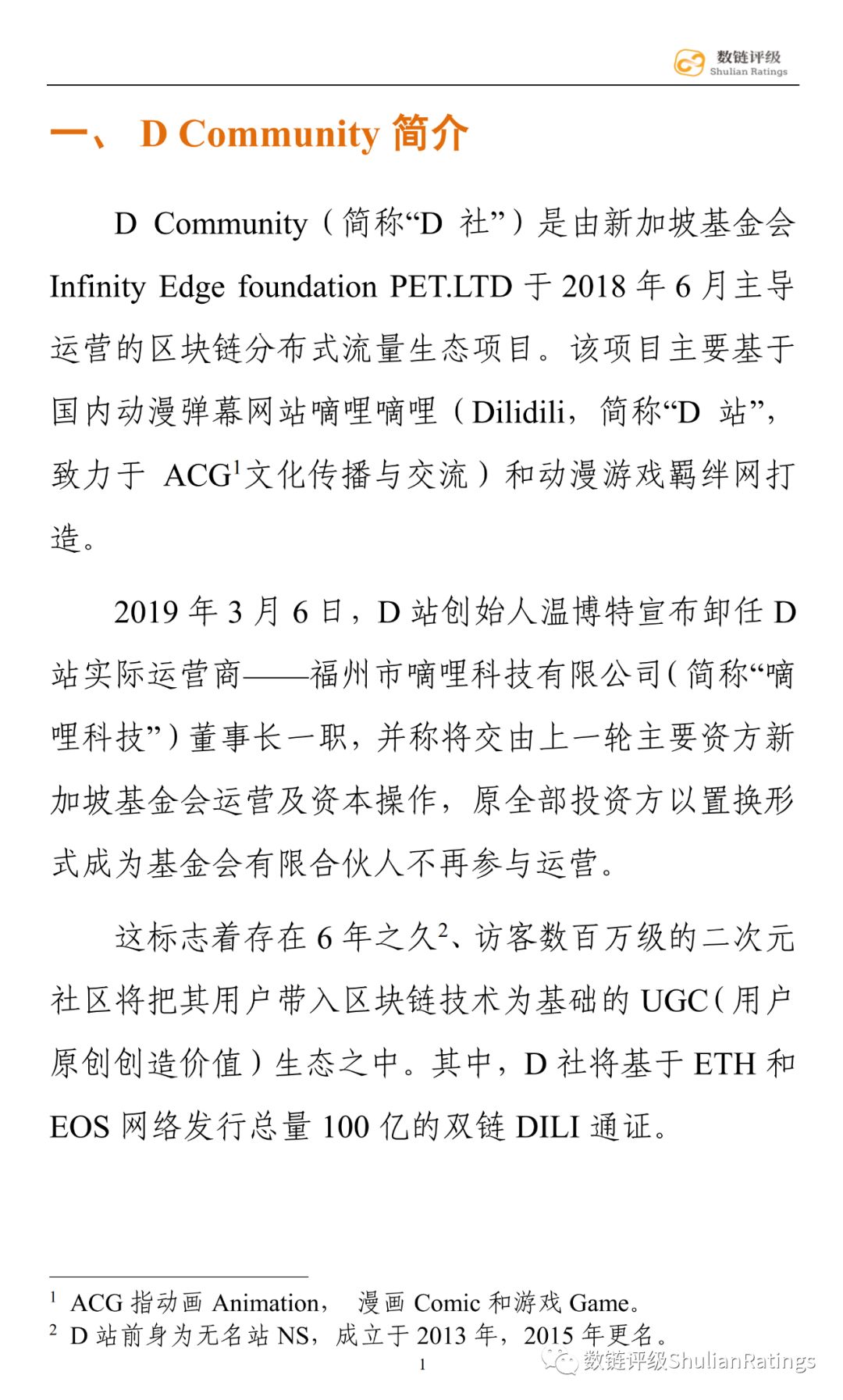 数链评级
Shulian Ratings

一、 D Community 简介

D Community（简称“D 社”）是由新加坡基金会 Infinity Edge foundation PET.LTD 于 2018 年 6 月主导运营的区块链分布式流量生态项目。该项目主要基于国内动漫弹幕网站嘀哩嘀哩（Dilidili，简称“D 站”，致力于 ACG$^1$文化传播与交流）和动漫游戏羁绊网打造。

2019 年 3 月 6 日，D 站创始人温博特宣布卸任 D 站实际运营商——福州市嘀哩科技有限公司（简称“嘀哩科技”）董事长一职，并称将交由上一轮主要资方新加坡基金会运营及资本操作，原全部投资方以置换形式成为基金会有限合伙人不再参与运营。

这标志着存在 6 年之久$^2$、访客数百万级的二次元社区将把其用户带入区块链技术为基础的 UGC（用户原创创造价值）生态之中。其中，D 社将基于 ETH 和 EOS 网络发行总量 100 亿的双链 DILI 通证。

$^1$ ACG 指动画 Animation， 漫画 Comic 和游戏 Game。
$^2$ D 站前身为无名站 NS，成立于 2013 年，2015 年更名。

1

数链评级ShulianRatings